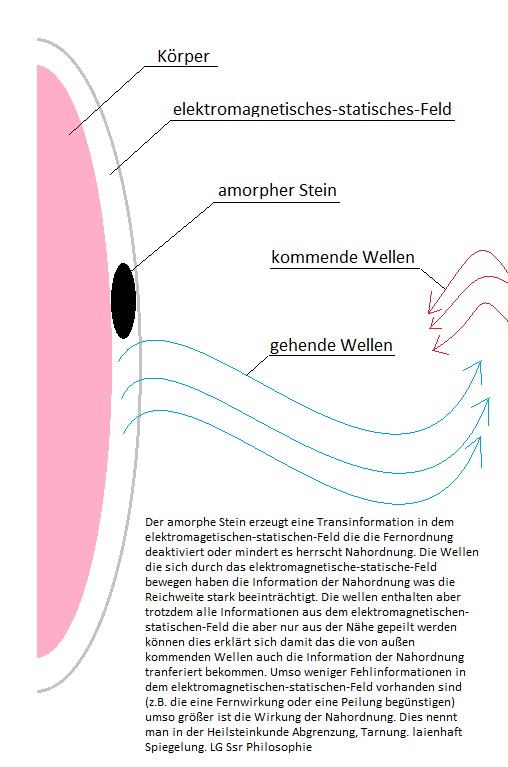 Körper

elektromagnetisches-statisches-Feld

amorpher Stein

kommende Wellen

gehende Wellen

Der amorphe Stein erzeugt eine Transinformation in dem elektromagetischen-statischen-Feld die die Fernordnung deaktiviert oder mindert es herrscht Nahordnung. Die Wellen die sich durch das elektromagnetische-statische-Feld bewegen haben die Information der Nahordnung was die Reichweite stark beeinträchtigt. Die wellen enthalten aber trotzdem alle Informationen aus dem elektromagnetischen-statischen-Feld die aber nur aus der Nähe gepeilt werden können dies erklärt sich damit das die von außen kommenden Wellen auch die Information der Nahordnung tranferiert bekommen. Umso weniger Fehlinformationen in dem elektromagnetischen-statischen-Feld vorhanden sind (z.B. die eine Fernwirkung oder eine Peilung begünstigen) umso größer ist die Wirkung der Nahordnung. Dies nennt man in der Heilsteinkunde Abgrenzung, Tarnung. laienhaft Spiegelung. LG Ssr Philosophie